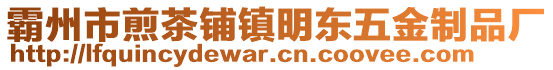 霸州市煎茶铺镇明东五金制品厂
http://lfquincydewar.cn.coovee.com